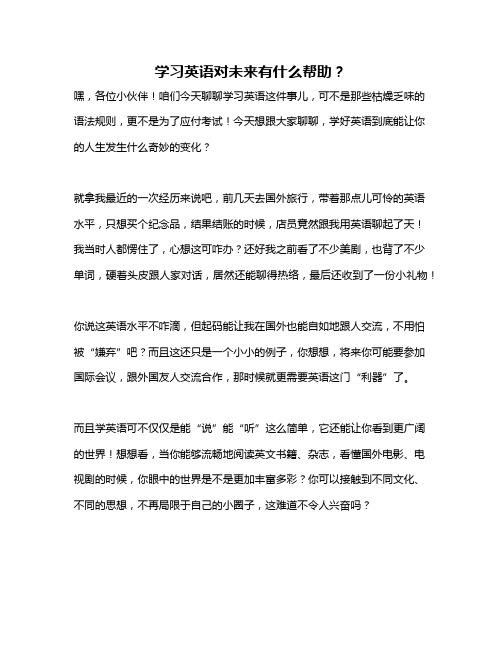 学习英语对未来有什么帮助？

嘿，各位小伙伴！咱们今天聊聊学习英语这件事儿，可不是那些枯燥乏味的语法规则，更不是为了应付考试！今天想跟大家聊聊，学好英语到底能让你的人生发生什么奇妙的变化？

就拿我最近的一次经历来说吧，前几天去国外旅行，带着那点儿可怜的英语水平，只想买个纪念品，结果结账的时候，店员竟然跟我用英语聊起了天！我当时人都愣住了，心想这可咋办？还好我之前看了不少美剧，也背了不少单词，硬着头皮跟人家对话，居然还能聊得热络，最后还收到了一份小礼物！

你说这英语水平不咋滴，但起码能让我在国外也能自如地跟人交流，不用怕被“嫌弃”吧？而且这还只是一个小小的例子，你想想，将来你可能要参加国际会议，跟外国友人交流合作，那时候就更需要英语这门“利器”了。

而且学英语可不仅仅是能“说”能“听”这么简单，它还能让你看到更广阔的世界！想想看，当你能够流畅地阅读英文书籍、杂志，看懂国外电影、电视剧的时候，你眼中的世界是不是更加丰富多彩？你可以接触到不同文化、不同的思想，不再局限于自己的小圈子，这难道不令人兴奋吗？